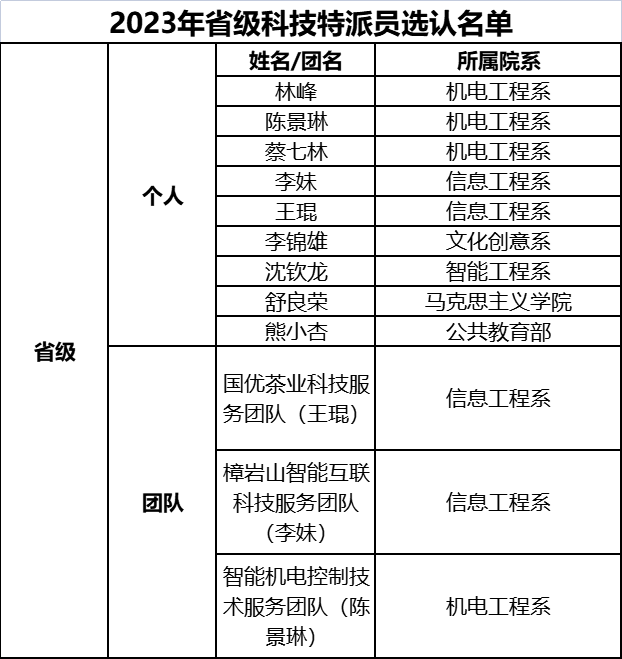 2023年省级科技特派员选认名单

| | | 姓名/团名 | 所属院系 |
|---|---|---|---|
| 省级 | 个人 | 林峰 | 机电工程系 |
| | | 陈景琳 | 机电工程系 |
| | | 蔡七林 | 机电工程系 |
| | | 李妹 | 信息工程系 |
| | | 王琨 | 信息工程系 |
| | | 李锦雄 | 文化创意系 |
| | | 沈钦龙 | 智能工程系 |
| | | 舒良荣 | 马克思主义学院 |
| | | 熊小杏 | 公共教育部 |
| | 团队 | 国优茶业科技服务团队（王琨） | 信息工程系 |
| | | 樟岩山智能互联科技服务团队（李妹） | 信息工程系 |
| | | 智能机电控制技术服务团队（陈景琳） | 机电工程系 |